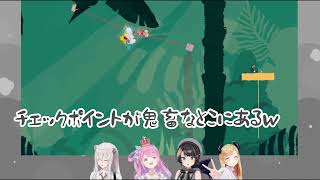 チェックポイントが鬼畜なとこにあるw